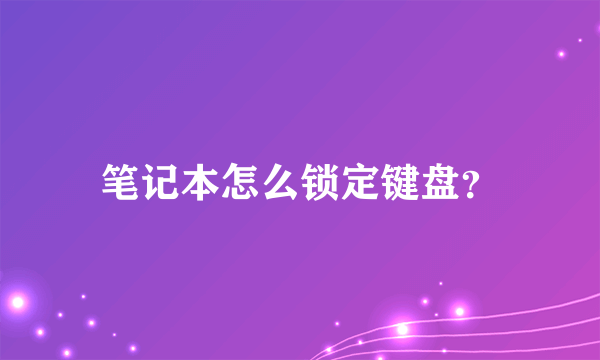 笔记本怎么锁定键盘?